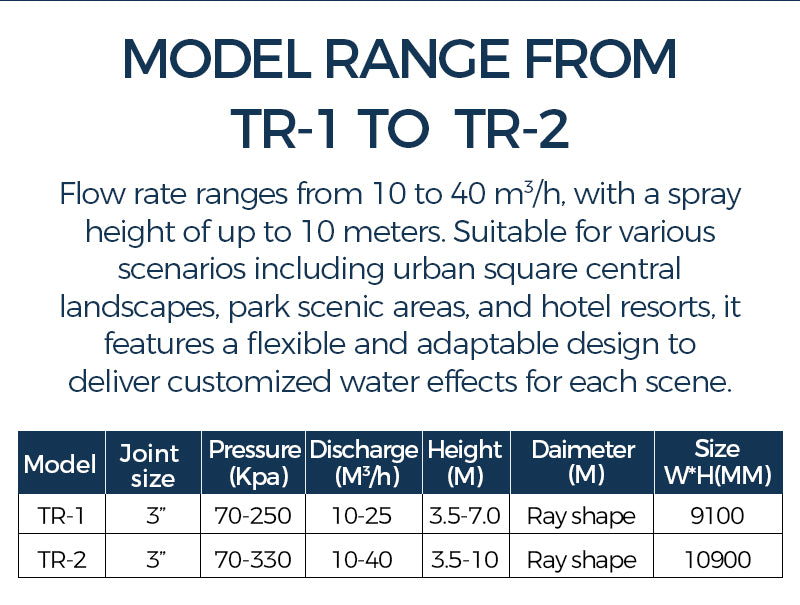 MODEL RANGE FROM TR-1 TO TR-2

Flow rate ranges from 10 to 40 $m^3/h$, with a spray height of up to 10 meters. Suitable for various scenarios including urban square central landscapes, park scenic areas, and hotel resorts, it features a flexible and adaptable design to deliver customized water effects for each scene.

| Model | Joint size | Pressure (Kpa) | Discharge ($M^3/h$) | Height (M) | Daimeter (M) | Size W*H(MM) |
|---|---|---|---|---|---|---|
| TR-1 | 3" | 70-250 | 10-25 | 3.5-7.0 | Ray shape | 9100 |
| TR-2 | 3" | 70-330 | 10-40 | 3.5-10 | Ray shape | 10900 |